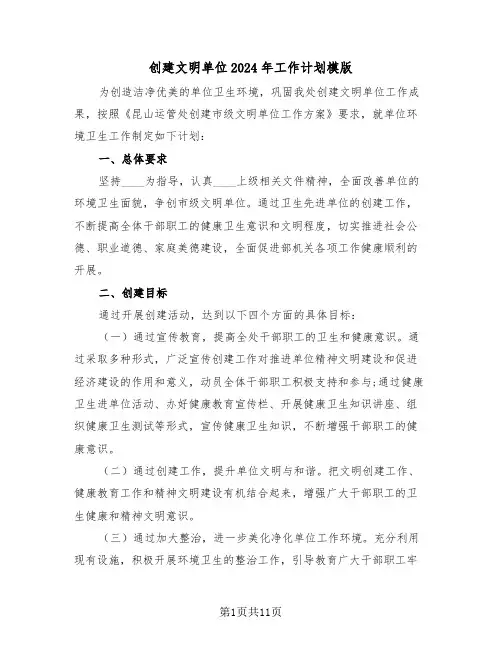 创建文明单位2024年工作计划模版

为创造洁净优美的单位卫生环境，巩固我处创建文明单位工作成果，按照《昆山运管处创建市级文明单位工作方案》要求，就单位环境卫生工作制定如下计划：

一、总体要求

坚持____为指导，认真____上级相关文件精神，全面改善单位的环境卫生面貌，争创市级文明单位。通过卫生先进单位的创建工作，不断提高全体干部职工的健康卫生意识和文明程度，切实推进社会公德、职业道德、家庭美德建设，全面促进部机关各项工作健康顺利的开展。

二、创建目标

通过开展创建活动，达到以下四个方面的具体目标：

（一）通过宣传教育，提高全处干部职工的卫生和健康意识。通过采取多种形式，广泛宣传创建工作对推进单位精神文明建设和促进经济建设的作用和意义，动员全体干部职工积极支持和参与；通过健康卫生进单位活动、办好健康教育宣传栏、开展健康卫生知识讲座、组织健康卫生测试等形式，宣传健康卫生知识，不断增强干部职工的健康意识。

（二）通过创建工作，提升单位文明与和谐。把文明创建工作、健康教育工作和精神文明建设有机结合起来，增强广大干部职工的卫生健康和精神文明意识。

（三）通过加大整治，进一步美化净化单位工作环境。充分利用现有设施，积极开展环境卫生的整治工作，引导教育广大干部职工牢

第1页共11页